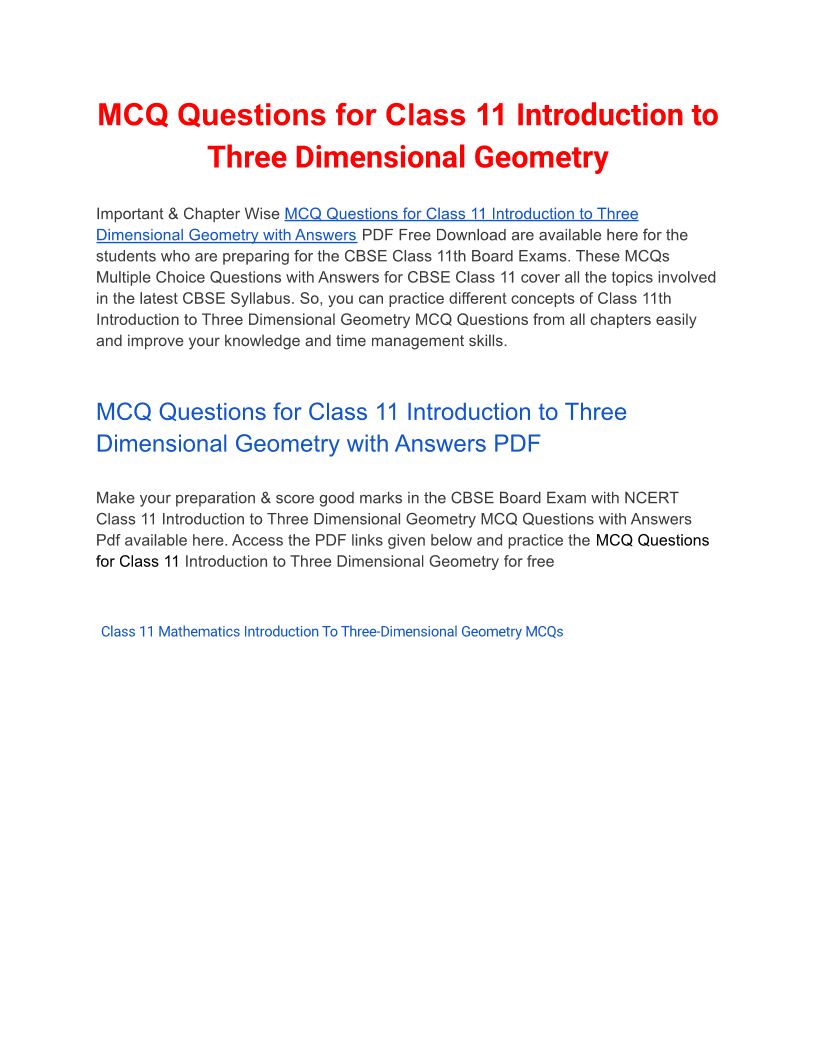 MCQ Questions for Class 11 Introduction to Three Dimensional Geometry

Important & Chapter Wise MCQ Questions for Class 11 Introduction to Three Dimensional Geometry with Answers PDF Free Download are available here for the students who are preparing for the CBSE Class 11th Board Exams. These MCQs Multiple Choice Questions with Answers for CBSE Class 11 cover all the topics involved in the latest CBSE Syllabus. So, you can practice different concepts of Class 11th Introduction to Three Dimensional Geometry MCQ Questions from all chapters easily and improve your knowledge and time management skills.

MCQ Questions for Class 11 Introduction to Three Dimensional Geometry with Answers PDF

Make your preparation & score good marks in the CBSE Board Exam with NCERT Class 11 Introduction to Three Dimensional Geometry MCQ Questions with Answers Pdf available here. Access the PDF links given below and practice the MCQ Questions for Class 11 Introduction to Three Dimensional Geometry for free

Class 11 Mathematics Introduction To Three-Dimensional Geometry MCQs